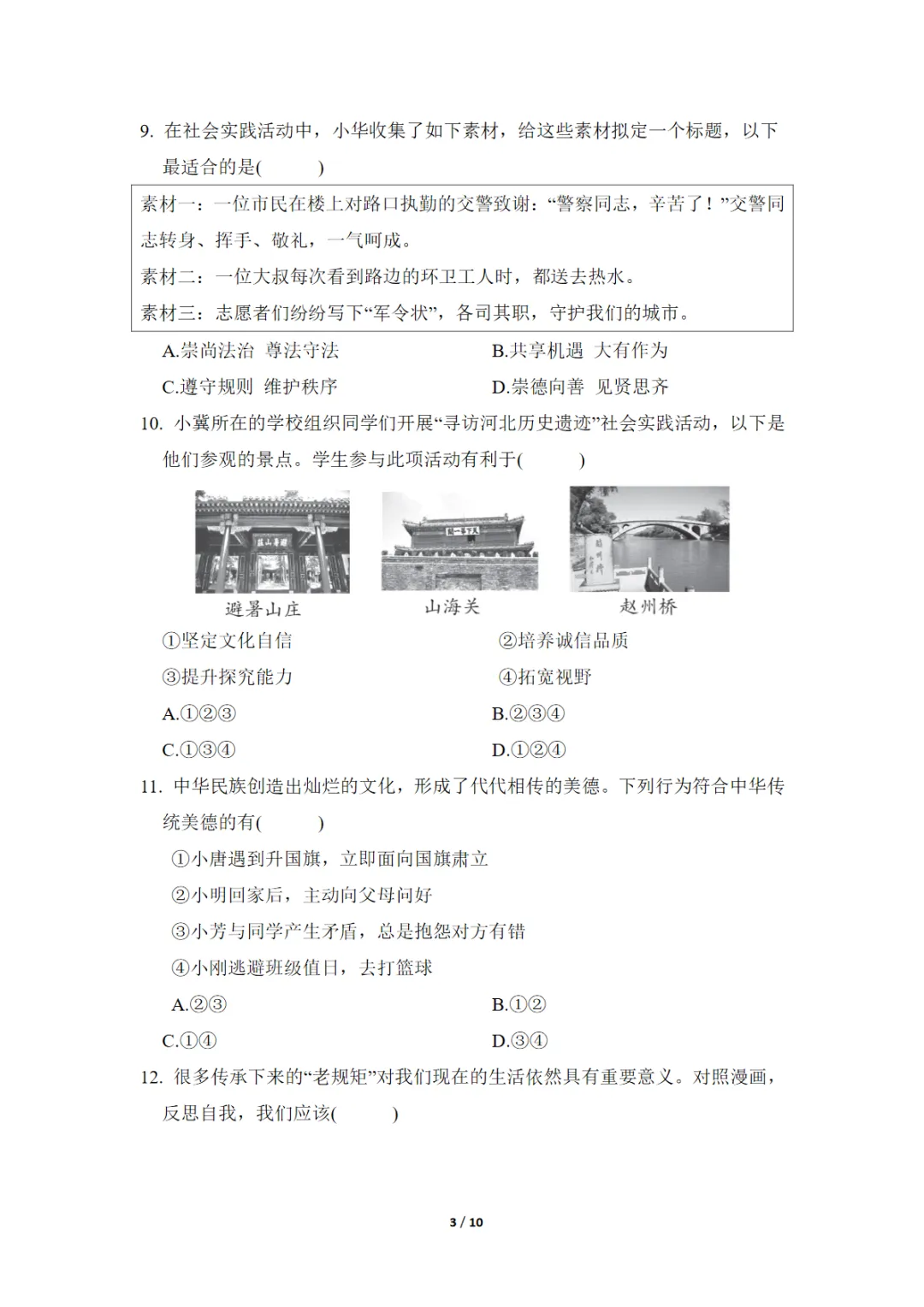 9. 在社会实践活动中，小华收集了如下素材，给这些素材拟定一个标题，以下最适合的是(　　)

素材一：一位市民在楼上对路口执勤的交警致谢：“警察同志，辛苦了！”交警同志转身、挥手、敬礼，一气呵成。
素材二：一位大叔每次看到路边的环卫工人时，都送去热水。
素材三：志愿者们纷纷写下“军令状”，各司其职，守护我们的城市。

A.崇尚法治　尊法守法
B.共享机遇　大有作为
C.遵守规则　维护秩序
D.崇德向善　见贤思齐

10. 小冀所在的学校组织同学们开展“寻访河北历史遗迹”社会实践活动，以下是他们参观的景点。学生参与此项活动有利于(　　)

避暑山庄　山海关　赵州桥

①坚定文化自信
②培养诚信品质
③提升探究能力
④拓宽视野
A.①②③
B.②③④
C.①③④
D.①②④

11. 中华民族创造出灿烂的文化，形成了代代相传的美德。下列行为符合中华传统美德的有(　　)
①小唐遇到升国旗，立即面向国旗肃立
②小明回家后，主动向父母问好
③小芳与同学产生矛盾，总是抱怨对方有错
④小刚逃避班级值日，去打篮球
A.②③
B.①②
C.①④
D.③④

12. 很多传承下来的“老规矩”对我们现在的生活依然具有重要意义。对照漫画，反思自我，我们应该(　　)

3 / 10